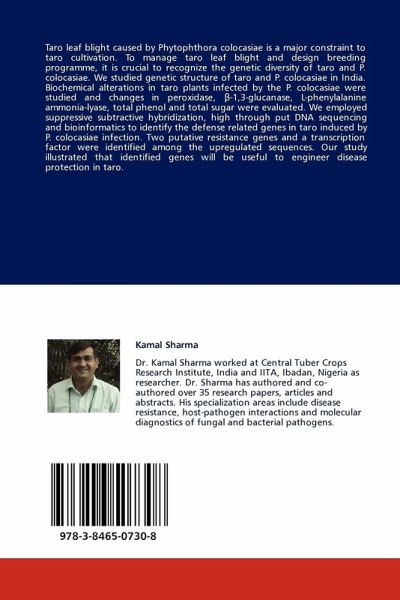 Taro leaf blight caused by Phytophthora colocasiae is a major constraint to taro cultivation. To manage taro leaf blight and design breeding programme, it is crucial to recognize the genetic diversity of taro and P. colocasiae. We studied genetic structure of taro and P. colocasiae in India. Biochemical alterations in taro plants infected by the P. colocasiae were studied and changes in peroxidase, β-1,3-glucanase, L-phenylalanine ammonia-lyase, total phenol and total sugar were evaluated. We employed suppressive subtractive hybridization, high through put DNA sequencing and bioinformatics to identify the defense related genes in taro induced by P. colocasiae infection. Two putative resistance genes and a transcription factor were identified among the upregulated sequences. Our study illustrated that identified genes will be useful to engineer disease protection in taro.

Kamal Sharma

Dr. Kamal Sharma worked at Central Tuber Crops Research Institute, India and IITA, Ibadan, Nigeria as researcher. Dr. Sharma has authored and co-authored over 35 research papers, articles and abstracts. His specialization areas include disease resistance, host-pathogen interactions and molecular diagnostics of fungal and bacterial pathogens.

978-3-8465-0730-8